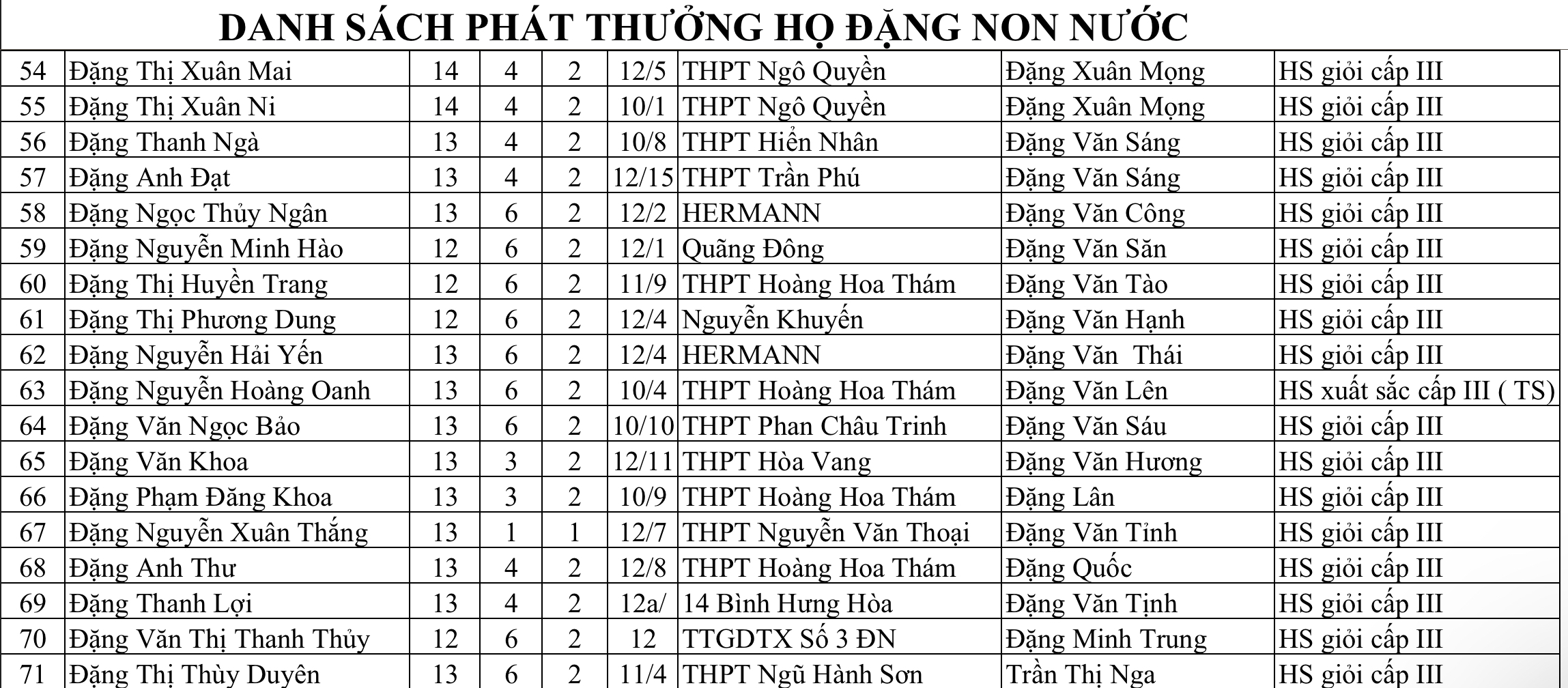 DANH SÁCH PHÁT THƯỞNG HỌ ĐẶNG NON NƯỚC

| 54 | Đặng Thị Xuân Mai | 14 | 4 | 2 | 12/5 | THPT Ngô Quyền | Đặng Xuân Mọng | HS giỏi cấp III |
|---|---|---|---|---|---|---|---|---|
| 55 | Đặng Thị Xuân Ni | 14 | 4 | 2 | 10/1 | THPT Ngô Quyền | Đặng Xuân Mọng | HS giỏi cấp III |
| 56 | Đặng Thanh Ngà | 13 | 4 | 2 | 10/8 | THPT Hiển Nhân | Đặng Văn Sáng | HS giỏi cấp III |
| 57 | Đặng Anh Đạt | 13 | 4 | 2 | 12/15 | THPT Trần Phú | Đặng Văn Sáng | HS giỏi cấp III |
| 58 | Đặng Ngọc Thủy Ngân | 13 | 6 | 2 | 12/2 | HERMANN | Đặng Văn Công | HS giỏi cấp III |
| 59 | Đặng Nguyễn Minh Hào | 12 | 6 | 2 | 12/1 | Quãng Đông | Đặng Văn Săn | HS giỏi cấp III |
| 60 | Đặng Thị Huyền Trang | 12 | 6 | 2 | 11/9 | THPT Hoàng Hoa Thám | Đặng Văn Tào | HS giỏi cấp III |
| 61 | Đặng Thị Phương Dung | 12 | 6 | 2 | 12/4 | Nguyễn Khuyến | Đặng Văn Hạnh | HS giỏi cấp III |
| 62 | Đặng Nguyễn Hải Yến | 13 | 6 | 2 | 12/4 | HERMANN | Đặng Văn Thái | HS giỏi cấp III |
| 63 | Đặng Nguyễn Hoàng Oanh | 13 | 6 | 2 | 10/4 | THPT Hoàng Hoa Thám | Đặng Văn Lên | HS xuất sắc cấp III ( TS) |
| 64 | Đặng Văn Ngọc Bảo | 13 | 6 | 2 | 10/10 | THPT Phan Châu Trinh | Đặng Văn Sáu | HS giỏi cấp III |
| 65 | Đặng Văn Khoa | 13 | 3 | 2 | 12/11 | THPT Hòa Vang | Đặng Văn Hương | HS giỏi cấp III |
| 66 | Đặng Phạm Đăng Khoa | 13 | 3 | 2 | 10/9 | THPT Hoàng Hoa Thám | Đặng Lân | HS giỏi cấp III |
| 67 | Đặng Nguyễn Xuân Thắng | 13 | 1 | 1 | 12/7 | THPT Nguyễn Văn Thoại | Đặng Văn Tỉnh | HS giỏi cấp III |
| 68 | Đặng Anh Thư | 13 | 4 | 2 | 12/8 | THPT Hoàng Hoa Thám | Đặng Quốc | HS giỏi cấp III |
| 69 | Đặng Thanh Lợi | 13 | 4 | 2 | 12a/ | 14 Bình Hưng Hòa | Đặng Văn Tịnh | HS giỏi cấp III |
| 70 | Đặng Văn Thị Thanh Thủy | 12 | 6 | 2 | 12 | TTGDTX Số 3 ĐN | Đặng Minh Trung | HS giỏi cấp III |
| 71 | Đặng Thị Thùy Duyên | 13 | 6 | 2 | 11/4 | THPT Ngũ Hành Sơn | Trần Thị Nga | HS giỏi cấp III |